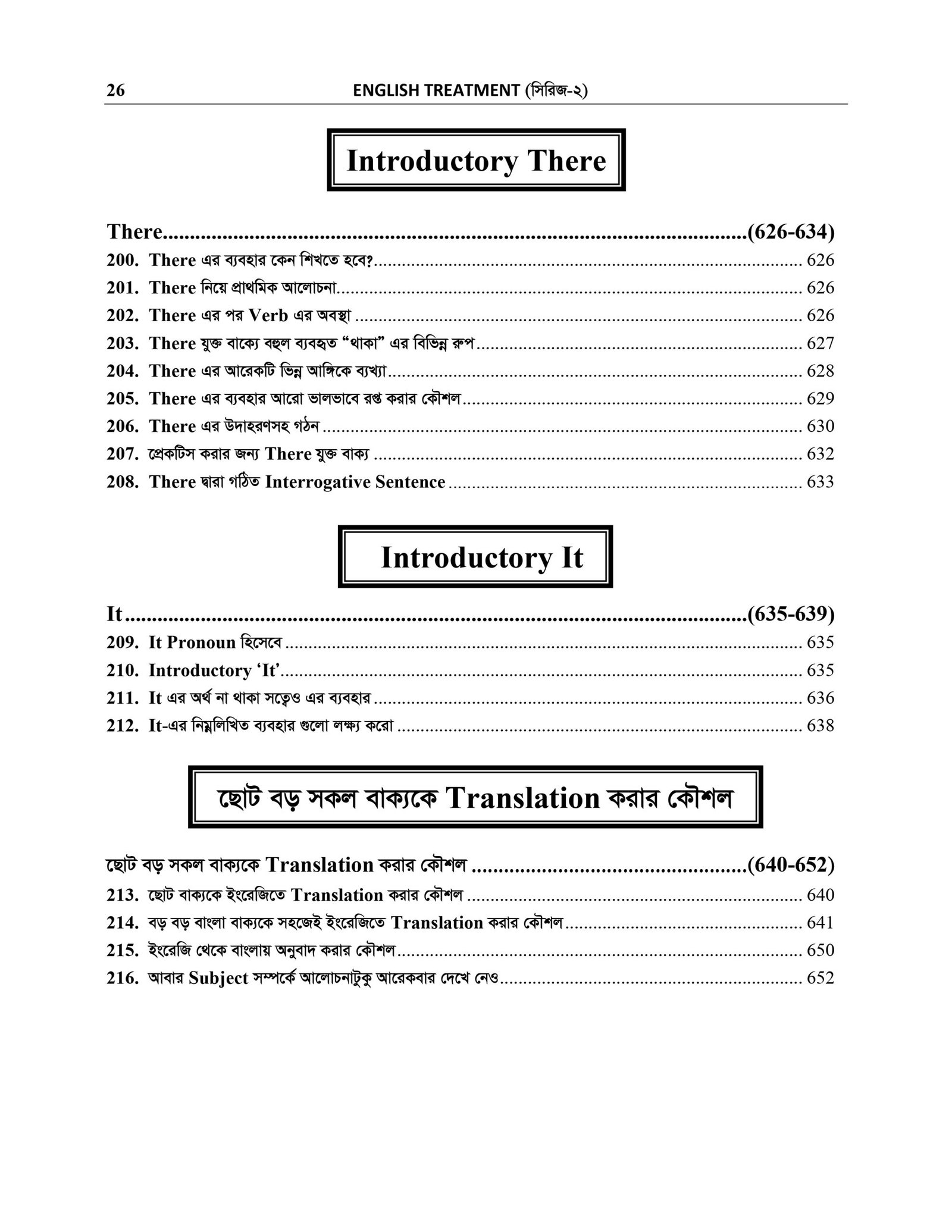 26 ENGLISH TREATMENT (সিরিজ-২)

Introductory There

There (626-634)

200. There এর ব্যবহার কেন শিখতে হবে? 626

201. There নিয়ে প্রাথমিক আলোচনা 626

202. There এর পর Verb এর অবস্থা 626

203. There যুক্ত বাক্যে বহুল ব্যবহৃত "থাকা" এর বিভিন্ন রুপ 627

204. There এর আরেকটি ভিন্ন আঙ্গিকে ব্যখ্যা 628

205. There এর ব্যবহার আরো ভালভাবে রপ্ত করার কৌশল 629

206. There এর উদাহরণসহ গঠন 630

207. প্রেকটিস করার জন্য There যুক্ত বাক্য 632

208. There দ্বারা গঠিত Interrogative Sentence 633

Introductory It

It (635-639)

209. It Pronoun হিসেবে 635

210. Introductory 'It' 635

211. It এর অর্থ না থাকা সত্বেও এর ব্যবহার 636

212. It-এর নিম্নলিখিত ব্যবহার গুলো লক্ষ্য করো 638

ছোট বড় সকল বাক্যকে Translation করার কৌশল

ছোট বড় সকল বাক্যকে Translation করার কৌশল (640-652)

213. ছোট বাক্যকে ইংরেজিতে Translation করার কৌশল 640

214. বড় বড় বাংলা বাক্যকে সহজেই ইংরেজিতে Translation করার কৌশল 641

215. ইংরেজি থেকে বাংলায় অনুবাদ করার কৌশল 650

216. আবার Subject সম্পর্কে আলোচনাটুকু আরেকবার দেখে নেও 652